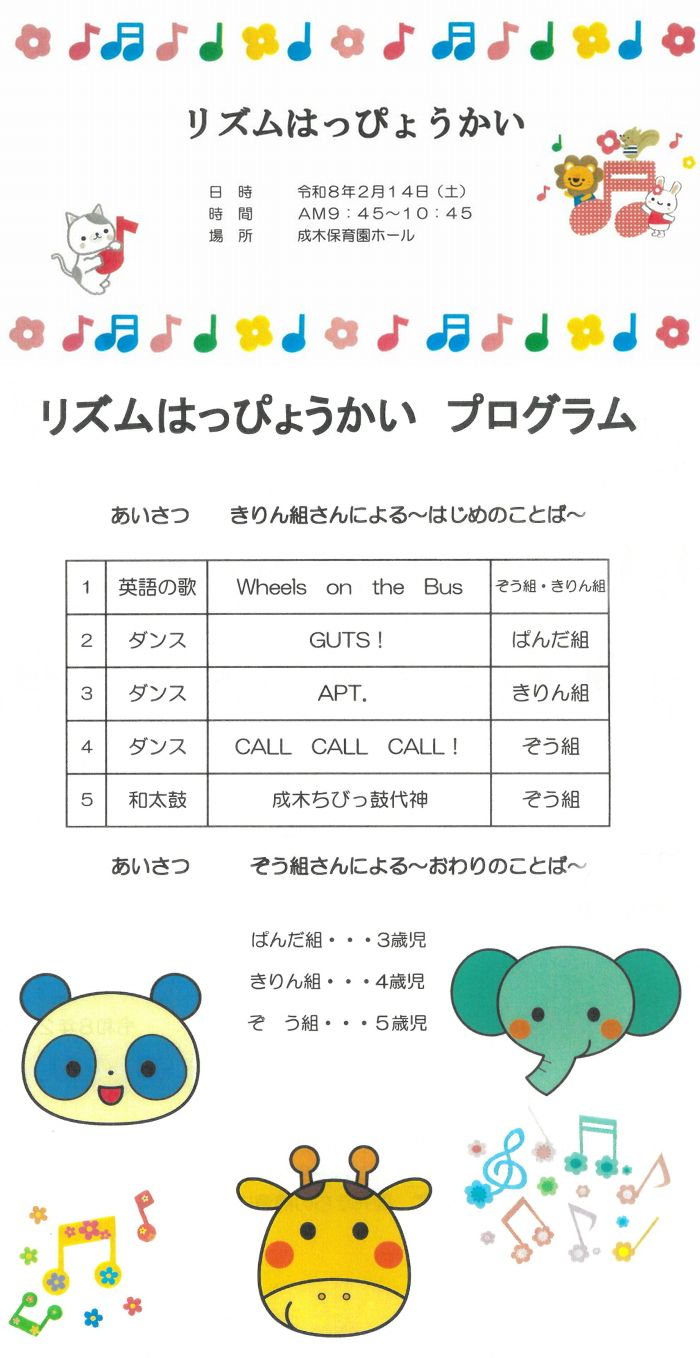 リズムはっぴょうかい

日　時　　令和8年2月14日（土）
時　間　　AM9：45～10：45
場　所　　成木保育園ホール

リズムはっぴょうかい　プログラム

あいさつ　　きりん組さんによる～はじめのことば～

| 1 | 英語の歌 | Wheels on the Bus | ぞう組・きりん組 |
|---|---|---|---|
| 2 | ダンス | GUTS！ | ぱんだ組 |
| 3 | ダンス | APT. | きりん組 |
| 4 | ダンス | CALL CALL CALL！ | ぞう組 |
| 5 | 和太鼓 | 成木ちびっ鼓代神 | ぞう組 |

あいさつ　　ぞう組さんによる～おわりのことば～

ぱんだ組・・・3歳児
きりん組・・・4歳児
ぞ　う組・・・5歳児